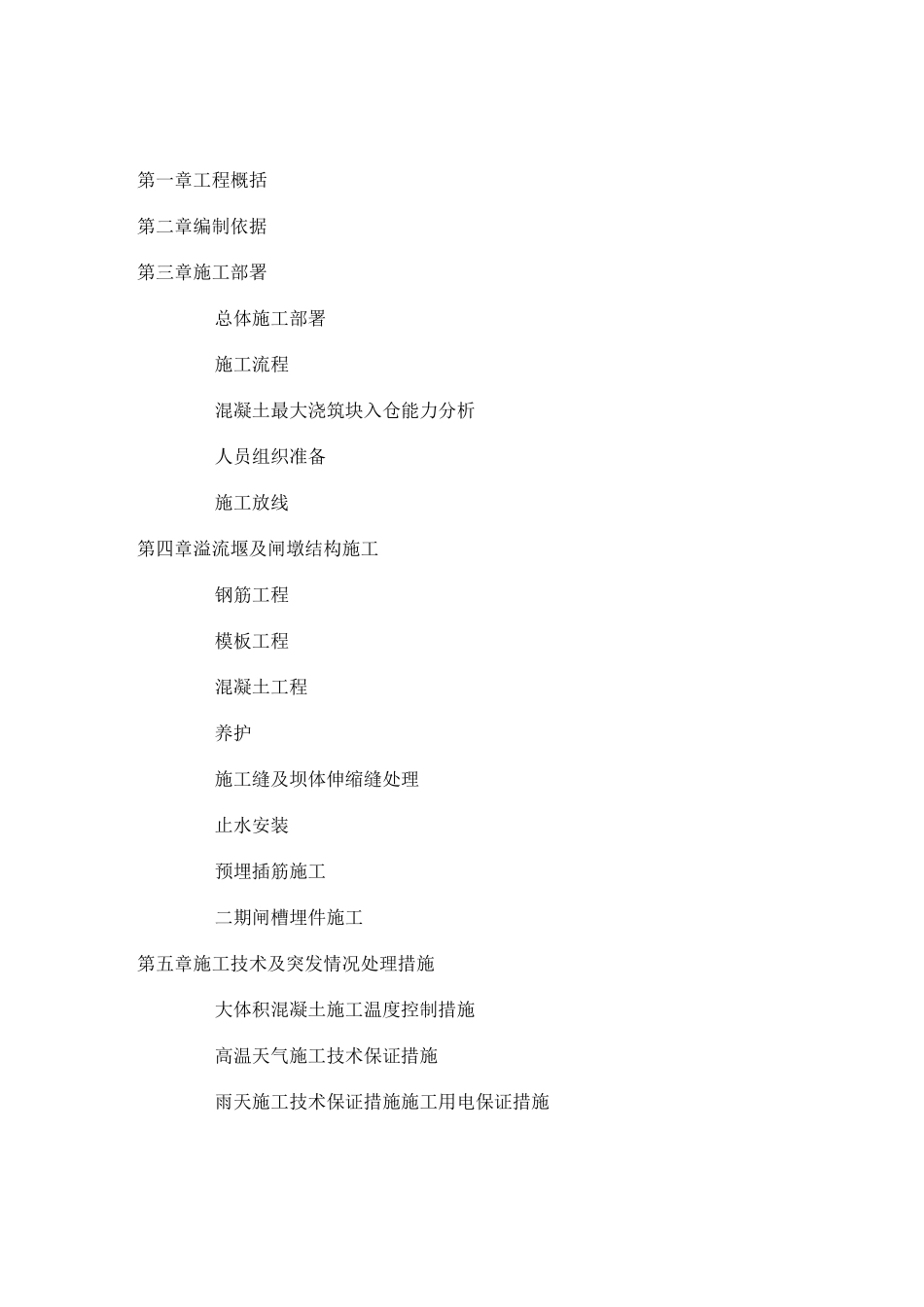 第一章工程概括

第二章编制依据

第三章施工部署

总体施工部署

施工流程

混凝土最大浇筑块入仓能力分析

人员组织准备

施工放线

第四章溢流堰及闸墩结构施工

钢筋工程

模板工程

混凝土工程

养护

施工缝及坝体伸缩缝处理

止水安装

预埋插筋施工

二期闸槽埋件施工

第五章施工技术及突发情况处理措施

大体积混凝土施工温度控制措施

高温天气施工技术保证措施

雨天施工技术保证措施施工用电保证措施